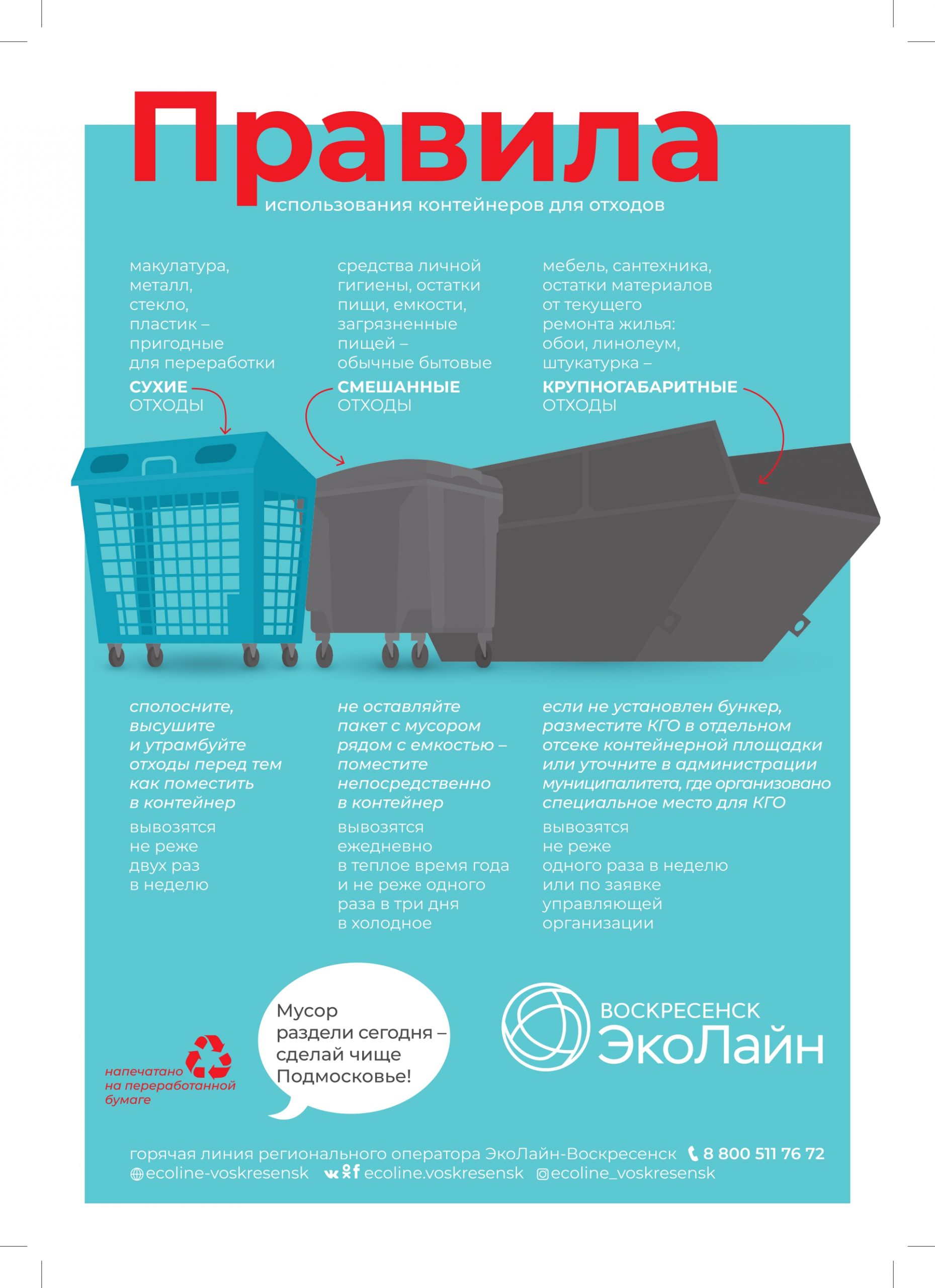 Правила
использования контейнеров для отходов

макулатура, металл, стекло, пластик – пригодные для переработки

СУХИЕ ОТХОДЫ

сполосните, высушите и утрамбуйте отходы перед тем как поместить в контейнер

вывозятся не реже двух раз в неделю

средства личной гигиены, остатки пищи, емкости, загрязненные пищей – обычные бытовые

СМЕШАННЫЕ ОТХОДЫ

не оставляйте пакет с мусором рядом с емкостью – поместите непосредственно в контейнер

вывозятся ежедневно в теплое время года и не реже одного раза в три дня в холодное

мебель, сантехника, остатки материалов от текущего ремонта жилья: обои, линолеум, штукатурка –

КРУПНОГАБАРИТНЫЕ ОТХОДЫ

если не установлен бункер, разместите КГО в отдельном отсеке контейнерной площадки или уточните в администрации муниципалитета, где организовано специальное место для КГО

вывозятся не реже одного раза в неделю или по заявке управляющей организации

напечатано на переработанной бумаге

Мусор раздели сегодня – сделай чище Подмосковье!

ВОСКРЕСЕНСК
ЭкоЛайн

горячая линия регионального оператора ЭкоЛайн-Воскресенск 8 800 511 76 72
ecoline-voskresensk ecoline.voskresensk ecoline_voskresensk